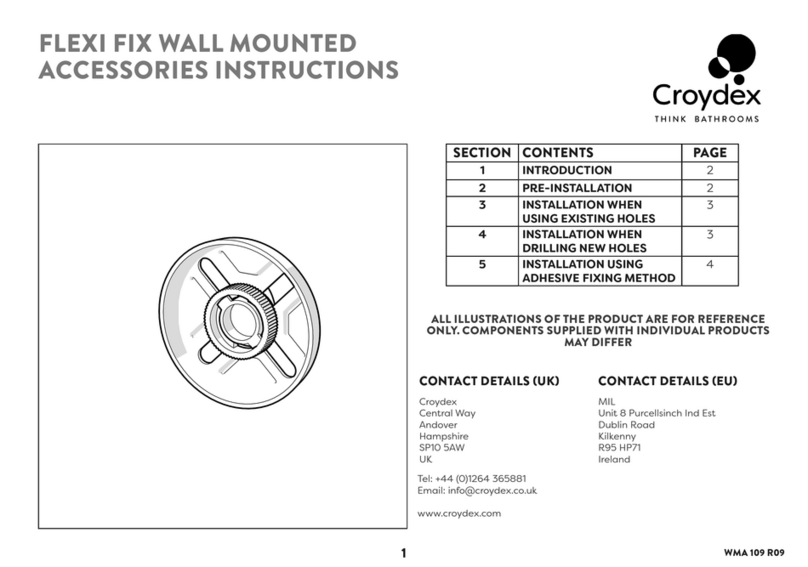 FLEXI FIX WALL MOUNTED ACCESSORIES INSTRUCTIONS

Croydex
THINK BATHROOMS

| SECTION | CONTENTS | PAGE |
|---|---|---|
| 1 | INTRODUCTION | 2 |
| 2 | PRE-INSTALLATION | 2 |
| 3 | INSTALLATION WHEN USING EXISTING HOLES | 3 |
| 4 | INSTALLATION WHEN DRILLING NEW HOLES | 3 |
| 5 | INSTALLATION USING ADHESIVE FIXING METHOD | 4 |

ALL ILLUSTRATIONS OF THE PRODUCT ARE FOR REFERENCE ONLY. COMPONENTS SUPPLIED WITH INDIVIDUAL PRODUCTS MAY DIFFER

CONTACT DETAILS (UK)

Croydex
Central Way
Andover
Hampshire
SP10 5AW
UK

Tel: +44 (0)1264 365881
Email: info@croydex.co.uk

www.croydex.com

CONTACT DETAILS (EU)

MIL
Unit 8 Purcellsinch Ind Est
Dublin Road
Kilkenny
R95 HP71
Ireland

1

WMA 109 R09